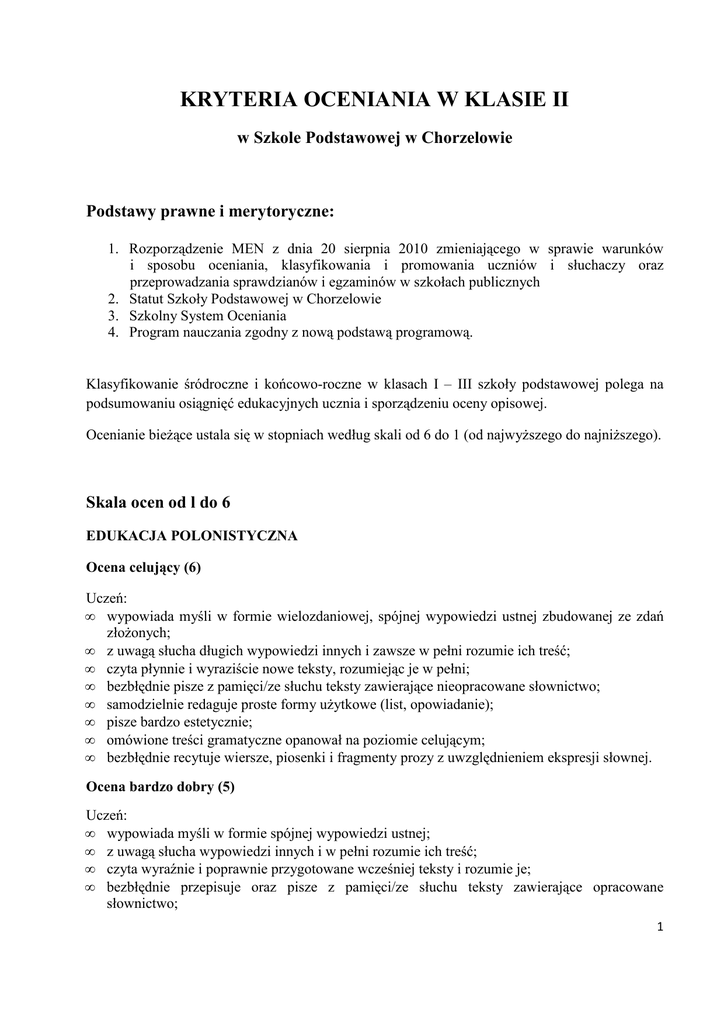 KRYTERIA OCENIANIA W KLASIE II

w Szkole Podstawowej w Chorzelowie

Podstawy prawne i merytoryczne:

1. Rozporządzenie MEN z dnia 20 sierpnia 2010 zmieniającego w sprawie warunków i sposobu oceniania, klasyfikowania i promowania uczniów i słuchaczy oraz przeprowadzania sprawdzianów i egzaminów w szkołach publicznych
2. Statut Szkoły Podstawowej w Chorzelowie
3. Szkolny System Oceniania
4. Program nauczania zgodny z nową podstawą programową.

Klasyfikowanie śródroczne i końcowo-roczne w klasach I – III szkoły podstawowej polega na podsumowaniu osiągnięć edukacyjnych ucznia i sporządzeniu oceny opisowej.

Ocenianie bieżące ustala się w stopniach według skali od 6 do 1 (od najwyższego do najniższego).

Skala ocen od l do 6

EDUKACJA POLONISTYCZNA

Ocena celujący (6)

Uczeń:
∞ wypowiada myśli w formie wielozdaniowej, spójnej wypowiedzi ustnej zbudowanej ze zdań złożonych;
∞ z uwagą słucha długich wypowiedzi innych i zawsze w pełni rozumie ich treść;
∞ czyta płynnie i wyraziście nowe teksty, rozumiejąc je w pełni;
∞ bezbłędnie pisze z pamięci/ze słuchu teksty zawierające nieopracowane słownictwo;
∞ samodzielnie redaguje proste formy użytkowe (list, opowiadanie);
∞ pisze bardzo estetycznie;
∞ omówione treści gramatyczne opanował na poziomie celującym;
∞ bezbłędnie recytuje wiersze, piosenki i fragmenty prozy z uwzględnieniem ekspresji słownej.

Ocena bardzo dobry (5)

Uczeń:
∞ wypowiada myśli w formie spójnej wypowiedzi ustnej;
∞ z uwagą słucha wypowiedzi innych i w pełni rozumie ich treść;
∞ czyta wyraźnie i poprawnie przygotowane wcześniej teksty i rozumie je;
∞ bezbłędnie przepisuje oraz pisze z pamięci/ze słuchu teksty zawierające opracowane słownictwo;

1